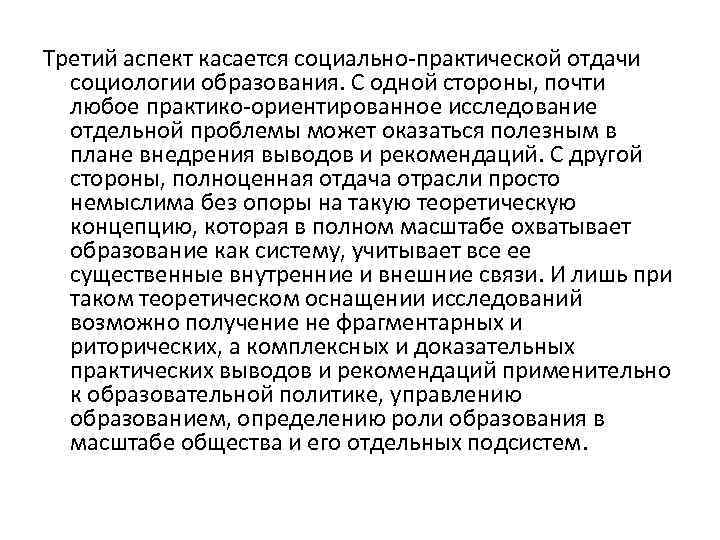 Третий аспект касается социально-практической отдачи социологии образования. С одной стороны, почти любое практико-ориентированное исследование отдельной проблемы может оказаться полезным в плане внедрения выводов и рекомендаций. С другой стороны, полноценная отдача отрасли просто немыслима без опоры на такую теоретическую концепцию, которая в полном масштабе охватывает образование как систему, учитывает все ее существенные внутренние и внешние связи. И лишь при таком теоретическом оснащении исследований возможно получение не фрагментарных и риторических, а комплексных и доказательных практических выводов и рекомендаций применительно к образовательной политике, управлению образованием, определению роли образования в масштабе общества и его отдельных подсистем.